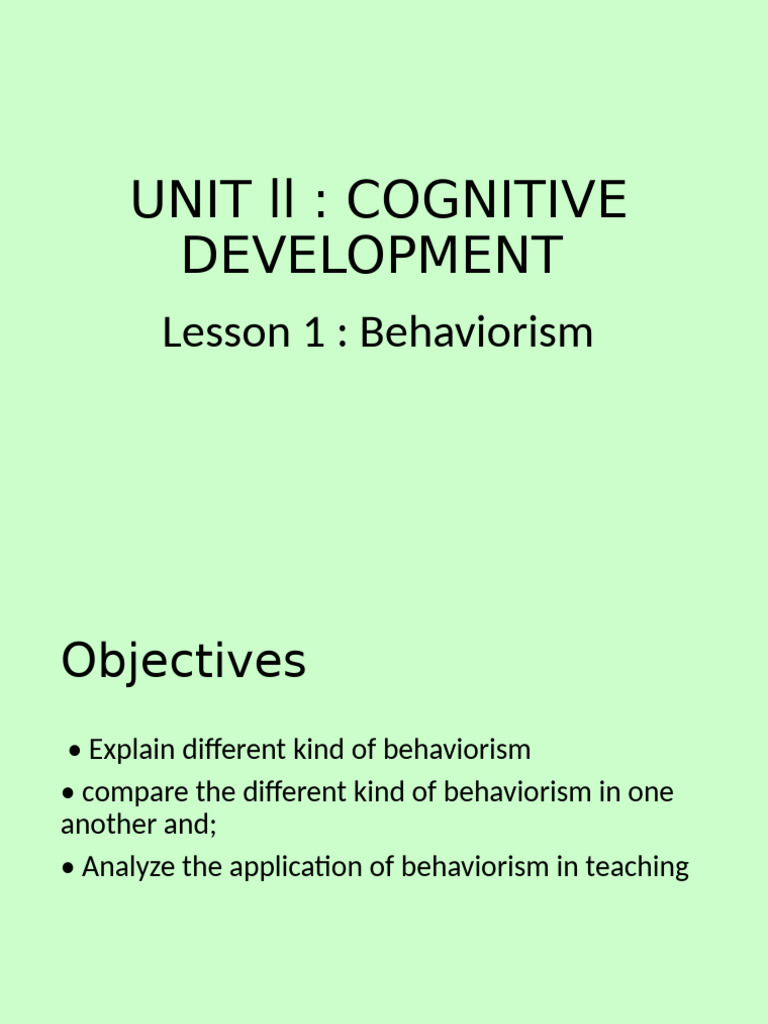 UNIT ll : COGNITIVE DEVELOPMENT

Lesson 1 : Behaviorism

Objectives

• Explain different kind of behaviorism

• compare the different kind of behaviorism in one another and;

• Analyze the application of behaviorism in teaching